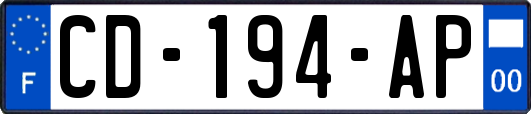 F
CD-194-AP
00